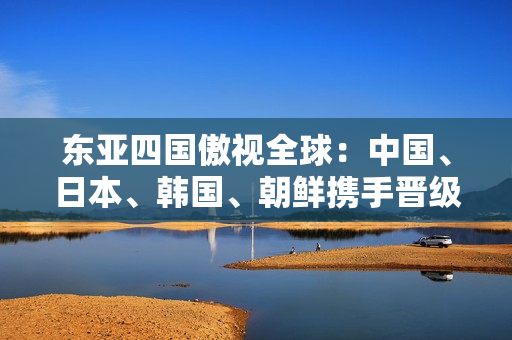 东亚四国傲视全球：中国、日本、韩国、朝鲜携手晋级